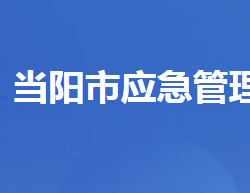 当阳市应急管理